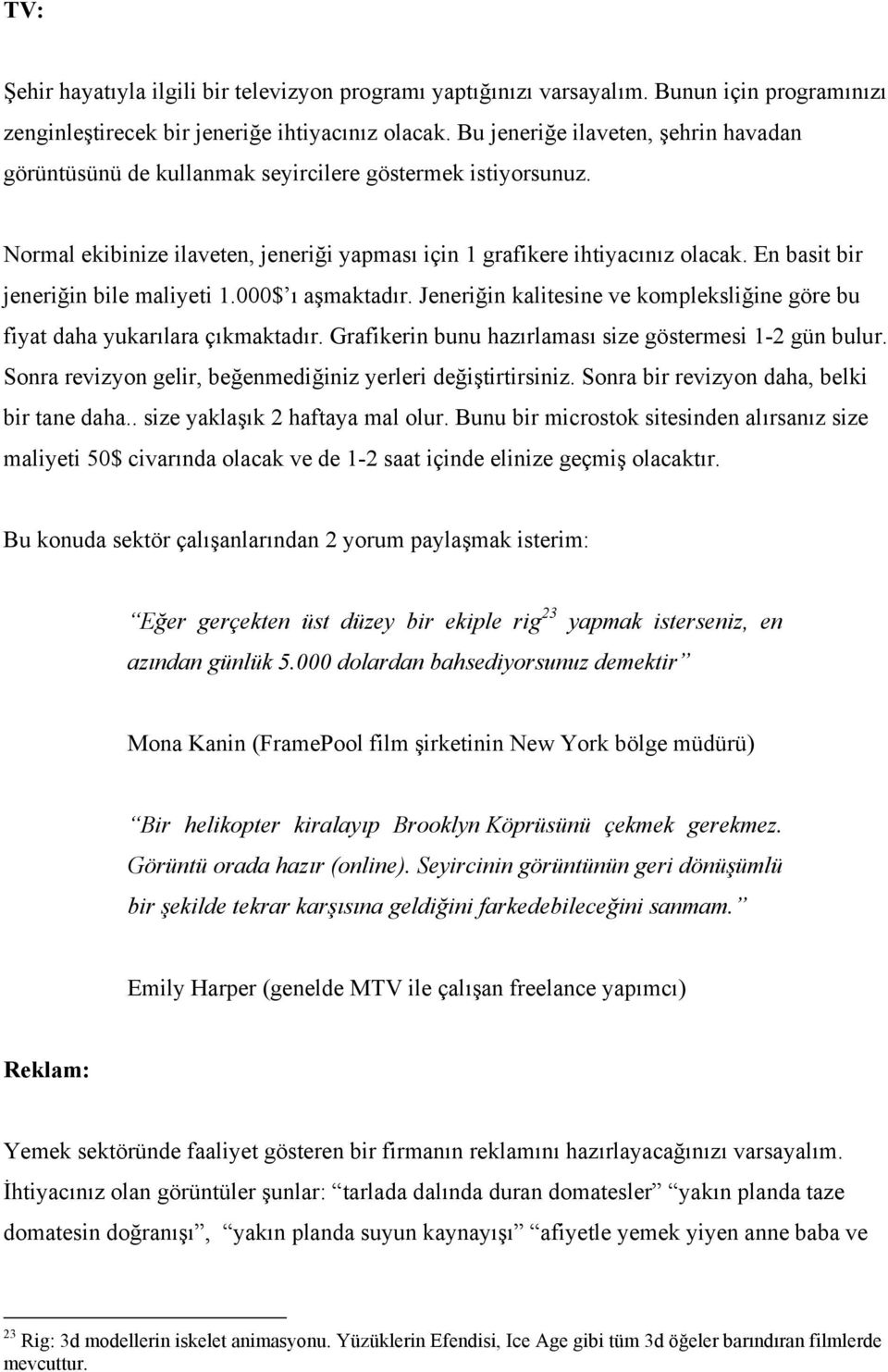 TV:

Şehir hayatıyla ilgili bir televizyon programı yaptığınızı varsayalım. Bunun için programınızı zenginleştirecek bir jeneriğe ihtiyacınız olacak. Bu jeneriğe ilaveten, şehrin havadan görüntüsünü de kullanmak seyircilere göstermek istiyorsunuz.

Normal ekibinize ilaveten, jeneriği yapması için 1 grafikere ihtiyacınız olacak. En basit bir jeneriğin bile maliyeti 1.000$'ı aşmaktadır. Jeneriğin kalitesine ve kompleksliğine göre bu fiyat daha yukarılara çıkmaktadır. Grafikerin bunu hazırlaması size göstermesi 1-2 gün bulur. Sonra revizyon gelir, beğenmediğiniz yerleri değiştirtirsiniz. Sonra bir revizyon daha, belki bir tane daha.. size yaklaşık 2 haftaya mal olur. Bunu bir microstok sitesinden alırsanız size maliyeti 50$ civarında olacak ve de 1-2 saat içinde elinize geçmiş olacaktır.

Bu konuda sektör çalışanlarından 2 yorum paylaşmak isterim:

"Eğer gerçekten üst düzey bir ekiple rig$^{23}$ yapmak isterseniz, en azından günlük 5.000 dolardan bahsediyorsunuz demektir"

Mona Kanin (FramePool film şirketinin New York bölge müdürü)

"Bir helikopter kiralayıp Brooklyn Köprüsünü çekmek gerekmez. Görüntü orada hazır (online). Seyircinin görüntünün geri dönüşümlü bir şekilde tekrar karşısına geldiğini farkedebileceğini sanmam."

Emily Harper (genelde MTV ile çalışan freelance yapımcı)

Reklam:

Yemek sektöründe faaliyet gösteren bir firmanın reklamını hazırlayacağınızı varsayalım. İhtiyacınız olan görüntüler şunlar: "tarlada dalında duran domatesler" "yakın planda taze domatesin doğranışı", "yakın planda suyun kaynayışı" "afiyetle yemek yiyen anne baba ve

$^{23}$ Rig: 3d modellerin iskelet animasyonu. Yüzüklerin Efendisi, Ice Age gibi tüm 3d öğeler barındıran filmlerde mevcuttur.